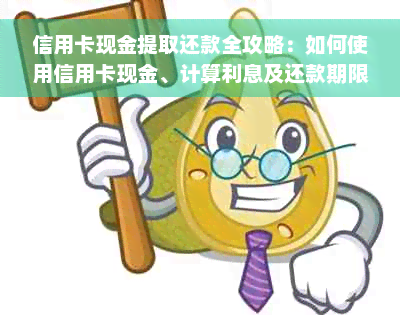 信用卡现金提取还款全攻略：如何使用信用卡现金、计算利息及还款期限